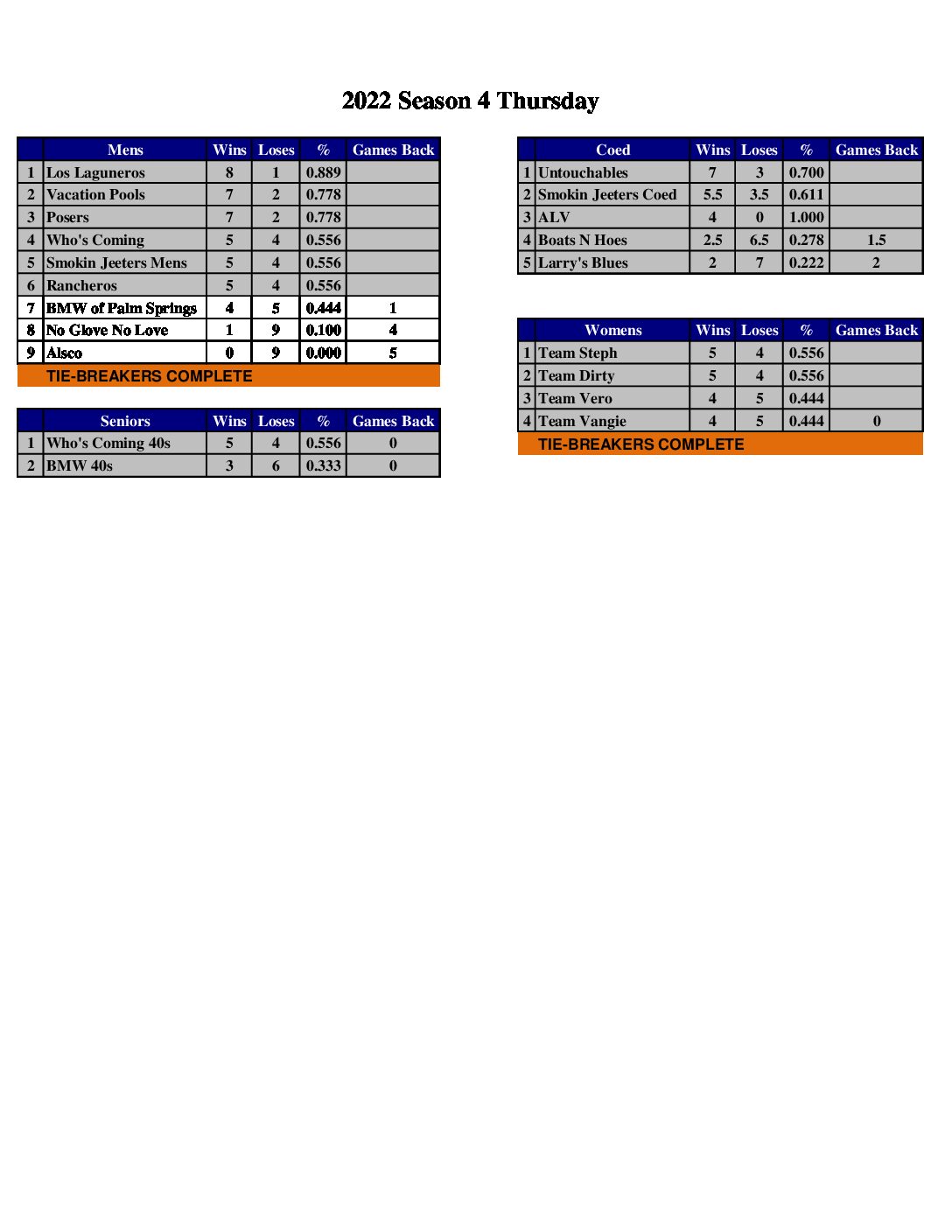 2022 Season 4 Thursday

| | Mens | Wins | Loses | % | Games Back |
|---|---|---|---|---|---|
| 1 | Los Laguneros | 8 | 1 | 0.889 | |
| 2 | Vacation Pools | 7 | 2 | 0.778 | |
| 3 | Posers | 7 | 2 | 0.778 | |
| 4 | Who's Coming | 5 | 4 | 0.556 | |
| 5 | Smokin Jeeters Mens | 5 | 4 | 0.556 | |
| 6 | Rancheros | 5 | 4 | 0.556 | |
| 7 | BMW of Palm Springs | 4 | 5 | 0.444 | 1 |
| 8 | No Glove No Love | 1 | 9 | 0.100 | 4 |
| 9 | Alsco | 0 | 9 | 0.000 | 5 |

TIE-BREAKERS COMPLETE

| | Seniors | Wins | Loses | % | Games Back |
|---|---|---|---|---|---|
| 1 | Who's Coming 40s | 5 | 4 | 0.556 | 0 |
| 2 | BMW 40s | 3 | 6 | 0.333 | 0 |

| | Coed | Wins | Loses | % | Games Back |
|---|---|---|---|---|---|
| 1 | Untouchables | 7 | 3 | 0.700 | |
| 2 | Smokin Jeeters Coed | 5.5 | 3.5 | 0.611 | |
| 3 | ALV | 4 | 0 | 1.000 | |
| 4 | Boats N Hoes | 2.5 | 6.5 | 0.278 | 1.5 |
| 5 | Larry's Blues | 2 | 7 | 0.222 | 2 |

| | Womens | Wins | Loses | % | Games Back |
|---|---|---|---|---|---|
| 1 | Team Steph | 5 | 4 | 0.556 | |
| 2 | Team Dirty | 5 | 4 | 0.556 | |
| 3 | Team Vero | 4 | 5 | 0.444 | |
| 4 | Team Vangie | 4 | 5 | 0.444 | 0 |

TIE-BREAKERS COMPLETE